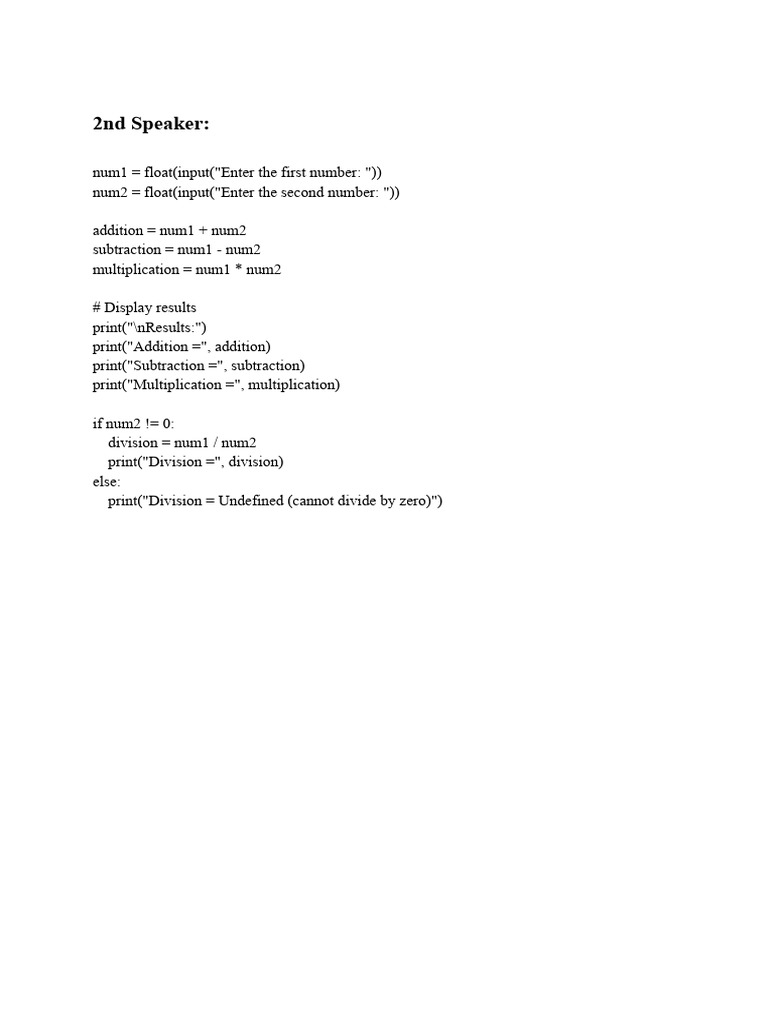 2nd Speaker:

num1 = float(input("Enter the first number: "))
num2 = float(input("Enter the second number: "))

addition = num1 + num2
subtraction = num1 - num2
multiplication = num1 * num2

# Display results
print("\nResults:")
print("Addition =", addition)
print("Subtraction =", subtraction)
print("Multiplication =", multiplication)

if num2 != 0:
    division = num1 / num2
    print("Division =", division)
else:
    print("Division = Undefined (cannot divide by zero)")